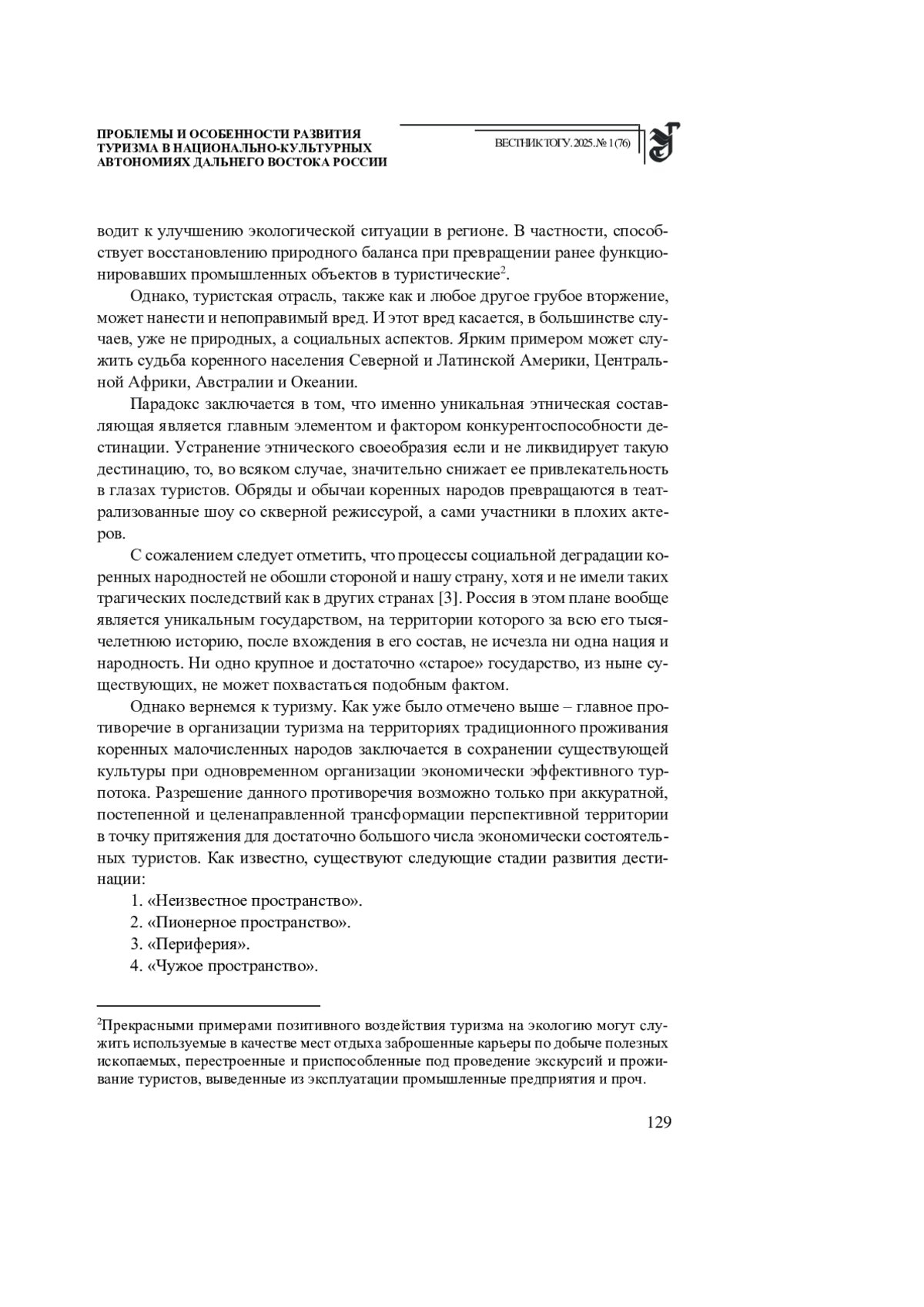 ПРОБЛЕМЫ И ОСОБЕННОСТИ РАЗВИТИЯ ТУРИЗМА В НАЦИОНАЛЬНО-КУЛЬТУРНЫХ АВТОНОМИЯХ ДАЛЬНЕГО ВОСТОКА РОССИИ

ВЕСТНИК ТОГУ. 2025. № 1 (76)

водит к улучшению экологической ситуации в регионе. В частности, способствует восстановлению природного баланса при превращении ранее функционировавших промышленных объектов в туристические$^2$.

Однако, туристская отрасль, также как и любое другое грубое вторжение, может нанести и непоправимый вред. И этот вред касается, в большинстве случаев, уже не природных, а социальных аспектов. Ярким примером может служить судьба коренного населения Северной и Латинской Америки, Центральной Африки, Австралии и Океании.

Парадокс заключается в том, что именно уникальная этническая составляющая является главным элементом и фактором конкурентоспособности дестинации. Устранение этнического своеобразия если и не ликвидирует такую дестинацию, то, во всяком случае, значительно снижает ее привлекательность в глазах туристов. Обряды и обычаи коренных народов превращаются в театрализованные шоу со скверной режиссурой, а сами участники в плохих актеров.

С сожалением следует отметить, что процессы социальной деградации коренных народностей не обошли стороной и нашу страну, хотя и не имели таких трагических последствий как в других странах [3]. Россия в этом плане вообще является уникальным государством, на территории которого за всю его тысячелетнюю историю, после вхождения в его состав, не исчезла ни одна нация и народность. Ни одно крупное и достаточно «старое» государство, из ныне существующих, не может похвастаться подобным фактом.

Однако вернемся к туризму. Как уже было отмечено выше – главное противоречие в организации туризма на территориях традиционного проживания коренных малочисленных народов заключается в сохранении существующей культуры при одновременном организации экономически эффективного турпотока. Разрешение данного противоречия возможно только при аккуратной, постепенной и целенаправленной трансформации перспективной территории в точку притяжения для достаточно большого числа экономически состоятельных туристов. Как известно, существуют следующие стадии развития дестинации:

1. «Неизвестное пространство».
2. «Пионерное пространство».
3. «Периферия».
4. «Чужое пространство».

$^2$Прекрасными примерами позитивного воздействия туризма на экологию могут служить используемые в качестве мест отдыха заброшенные карьеры по добыче полезных ископаемых, перестроенные и приспособленные под проведение экскурсий и проживание туристов, выведенные из эксплуатации промышленные предприятия и проч.

129